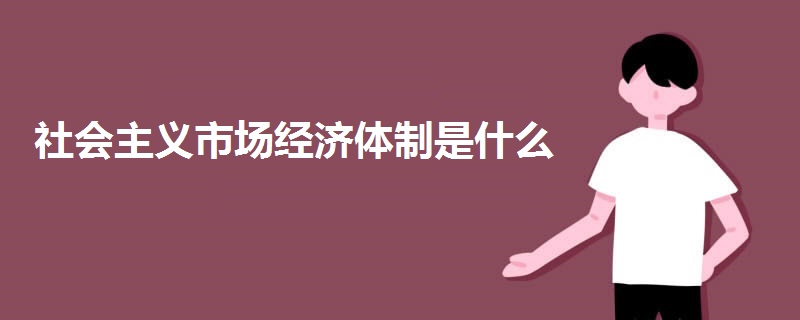 社会主义市场经济体制是什么